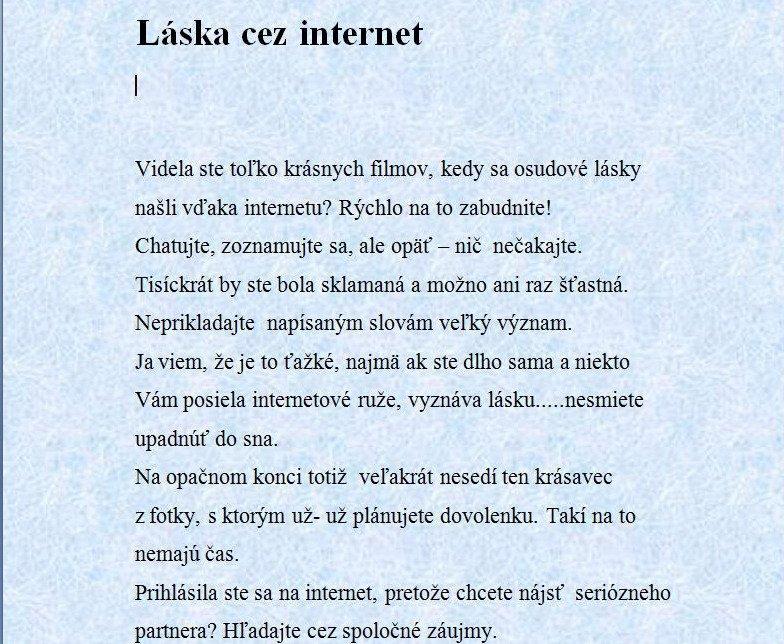 Láska cez internet

Videla ste toľko krásnych filmov, kedy sa osudové lásky našli vďaka internetu? Rýchlo na to zabudnite!
Chatujte, zoznamujte sa, ale opäť – nič nečakajte.
Tisíckrát by ste bola sklamaná a možno ani raz šťastná.
Neprikladajte napísaným slovám veľký význam.
Ja viem, že je to ťažké, najmä ak ste dlho sama a niekto Vám posiela internetové ruže, vyznáva lásku.....nesmiete upadnúť do sna.
Na opačnom konci totiž veľakrát nesedí ten krásavec z fotky, s ktorým už- už plánujete dovolenku. Takí na to nemajú čas.
Prihlásila ste sa na internet, pretože chcete nájsť seriózneho partnera? Hľadajte cez spoločné záujmy.